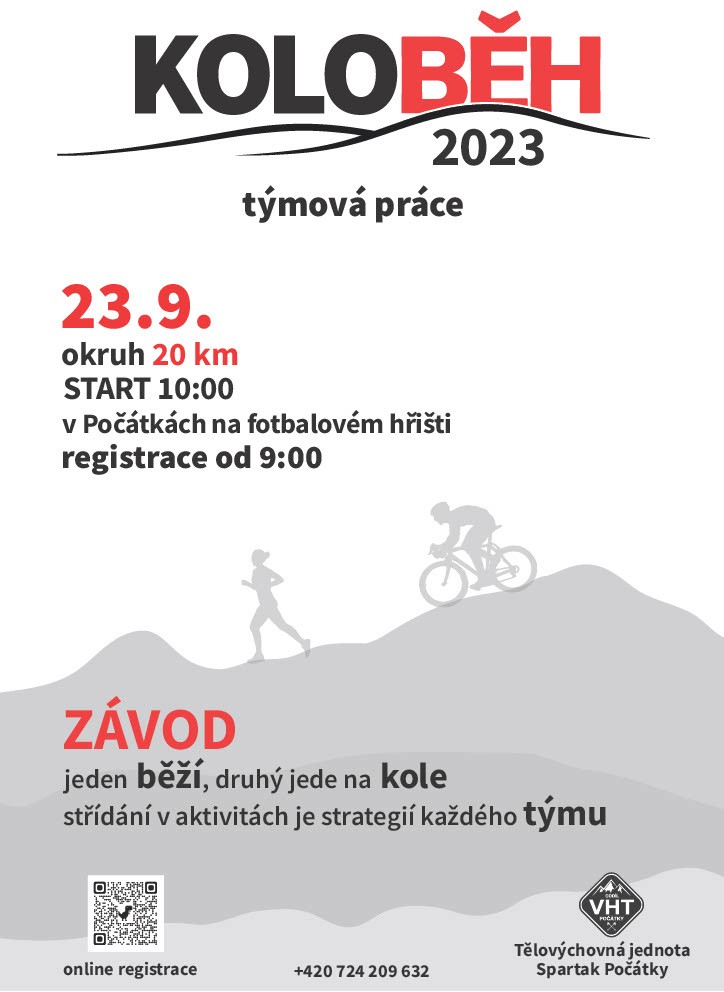 KOLOBĚH
2023
týmová práce

23.9.
okruh 20 km
START 10:00
v Počátkách na fotbalovém hřišti
registrace od 9:00

ZÁVOD
jeden běží, druhý jede na kole
střídání v aktivitách je strategií každého týmu

online registrace

+420 724 209 632

VHT
POČÁTKY
Tělovýchovná jednota
Spartak Počátky